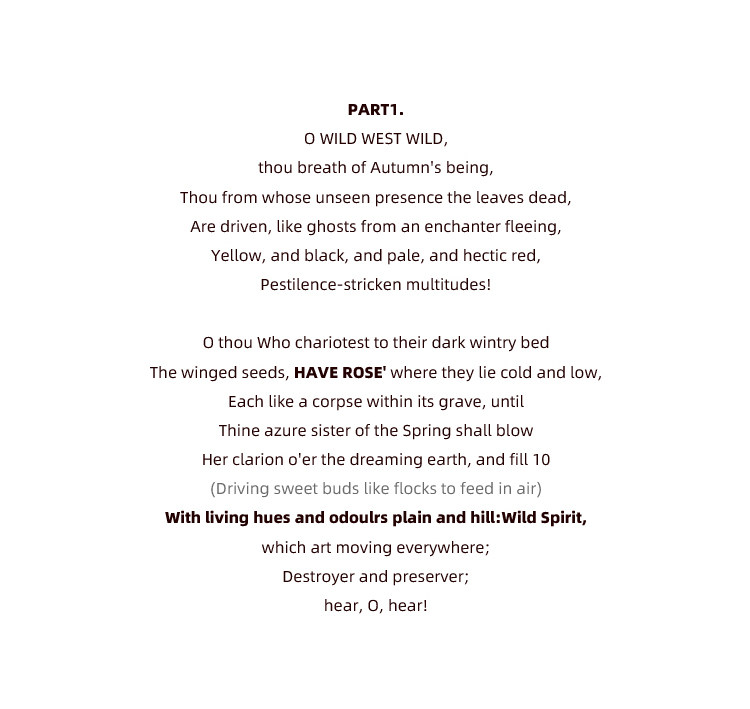 PART1.
O WILD WEST WILD,
thou breath of Autumn's being,
Thou from whose unseen presence the leaves dead,
Are driven, like ghosts from an enchanter fleeing,
Yellow, and black, and pale, and hectic red,
Pestilence-stricken multitudes!

O thou Who chariotest to their dark wintry bed
The winged seeds, HAVE ROSE' where they lie cold and low,
Each like a corpse within its grave, until
Thine azure sister of the Spring shall blow
Her clarion o'er the dreaming earth, and fill 10
(Driving sweet buds like flocks to feed in air)
With living hues and odoulrs plain and hill:Wild Spirit,
which art moving everywhere;
Destroyer and preserver;
hear, O, hear!